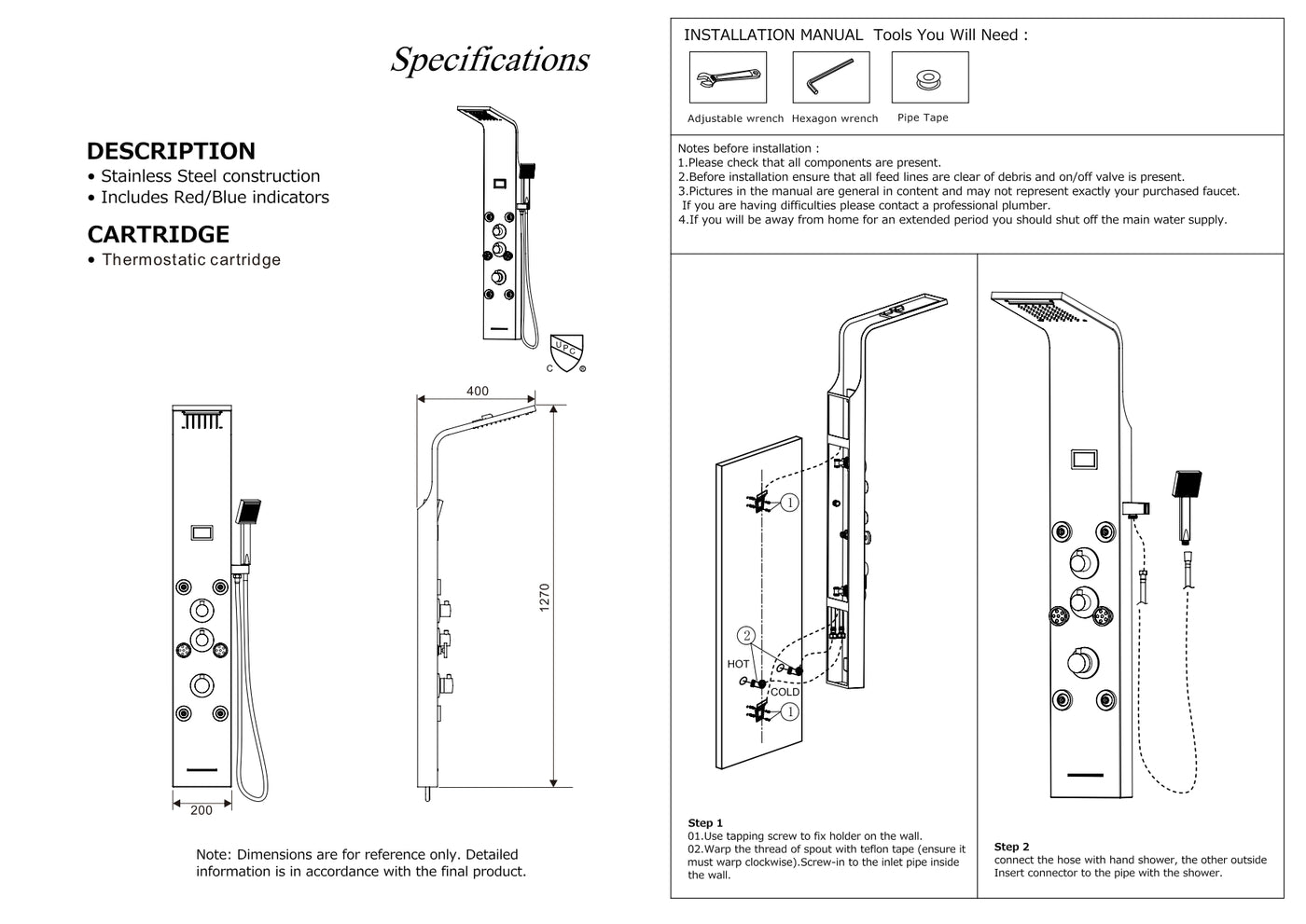 Specifications

DESCRIPTION
• Stainless Steel construction
• Includes Red/Blue indicators

CARTRIDGE
• Thermostatic cartridge

UPC
C ®

400

1270

200

Note: Dimensions are for reference only. Detailed information is in accordance with the final product.

INSTALLATION MANUAL Tools You Will Need :

Adjustable wrench Hexagon wrench Pipe Tape

Notes before installation :
1.Please check that all components are present.
2.Before installation ensure that all feed lines are clear of debris and on/off valve is present.
3.Pictures in the manual are general in content and may not represent exactly your purchased faucet. If you are having difficulties please contact a professional plumber.
4.If you will be away from home for an extended period you should shut off the main water supply.

1
2
HOT
COLD
1

Step 1
01.Use tapping screw to fix holder on the wall.
02.Warp the thread of spout with teflon tape (ensure it must warp clockwise).Screw-in to the inlet pipe inside the wall.

Step 2
connect the hose with hand shower, the other outside Insert connector to the pipe with the shower.